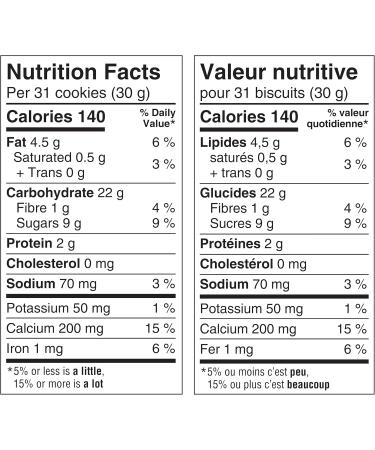 Nutrition Facts
Per 31 cookies (30 g)

| Calories 140 | % Daily Value* |
|---|---|
| Fat 4.5 g | 6 % |
| Saturated 0.5 g + Trans 0 g | 3 % |
| Carbohydrate 22 g | |
| Fibre 1 g | 4 % |
| Sugars 9 g | 9 % |
| Protein 2 g | |
| Cholesterol 0 mg | |
| Sodium 70 mg | 3 % |
| Potassium 50 mg | 1 % |
| Calcium 200 mg | 15 % |
| Iron 1 mg | 6 % |

*5% or less is a little, 15% or more is a lot

Valeur nutritive
pour 31 biscuits (30 g)

| Calories 140 | % valeur quotidienne* |
|---|---|
| Lipides 4,5 g | 6 % |
| saturés 0,5 g + trans 0 g | 3 % |
| Glucides 22 g | |
| Fibres 1 g | 4 % |
| Sucres 9 g | 9 % |
| Protéines 2 g | |
| Cholestérol 0 mg | |
| Sodium 70 mg | 3 % |
| Potassium 50 mg | 1 % |
| Calcium 200 mg | 15 % |
| Fer 1 mg | 6 % |

*5% ou moins c'est peu, 15% ou plus c'est beaucoup